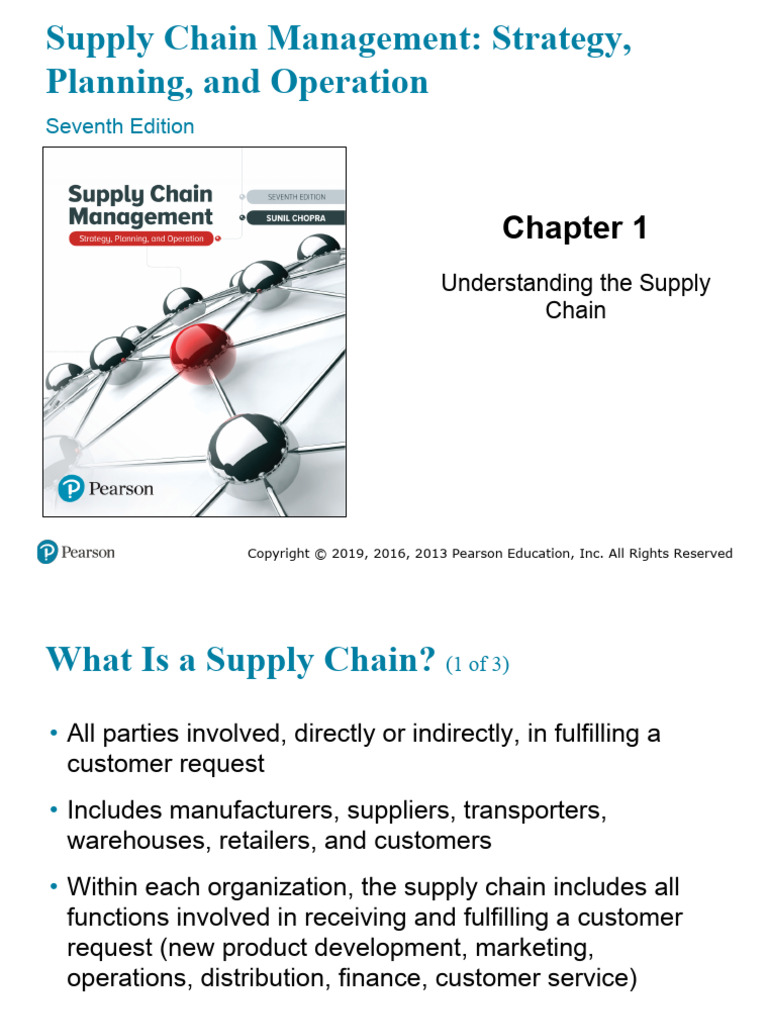 Supply Chain Management: Strategy, Planning, and Operation

Seventh Edition

Supply Chain Management

Strategy, Planning, and Operation

SEVENTH EDITION

SUNIL CHOPRA

Pearson

Chapter 1

Understanding the Supply Chain

Pearson

Copyright © 2019, 2016, 2013 Pearson Education, Inc. All Rights Reserved

What Is a Supply Chain? (1 of 3)

• All parties involved, directly or indirectly, in fulfilling a customer request

• Includes manufacturers, suppliers, transporters, warehouses, retailers, and customers

• Within each organization, the supply chain includes all functions involved in receiving and fulfilling a customer request (new product development, marketing, operations, distribution, finance, customer service)